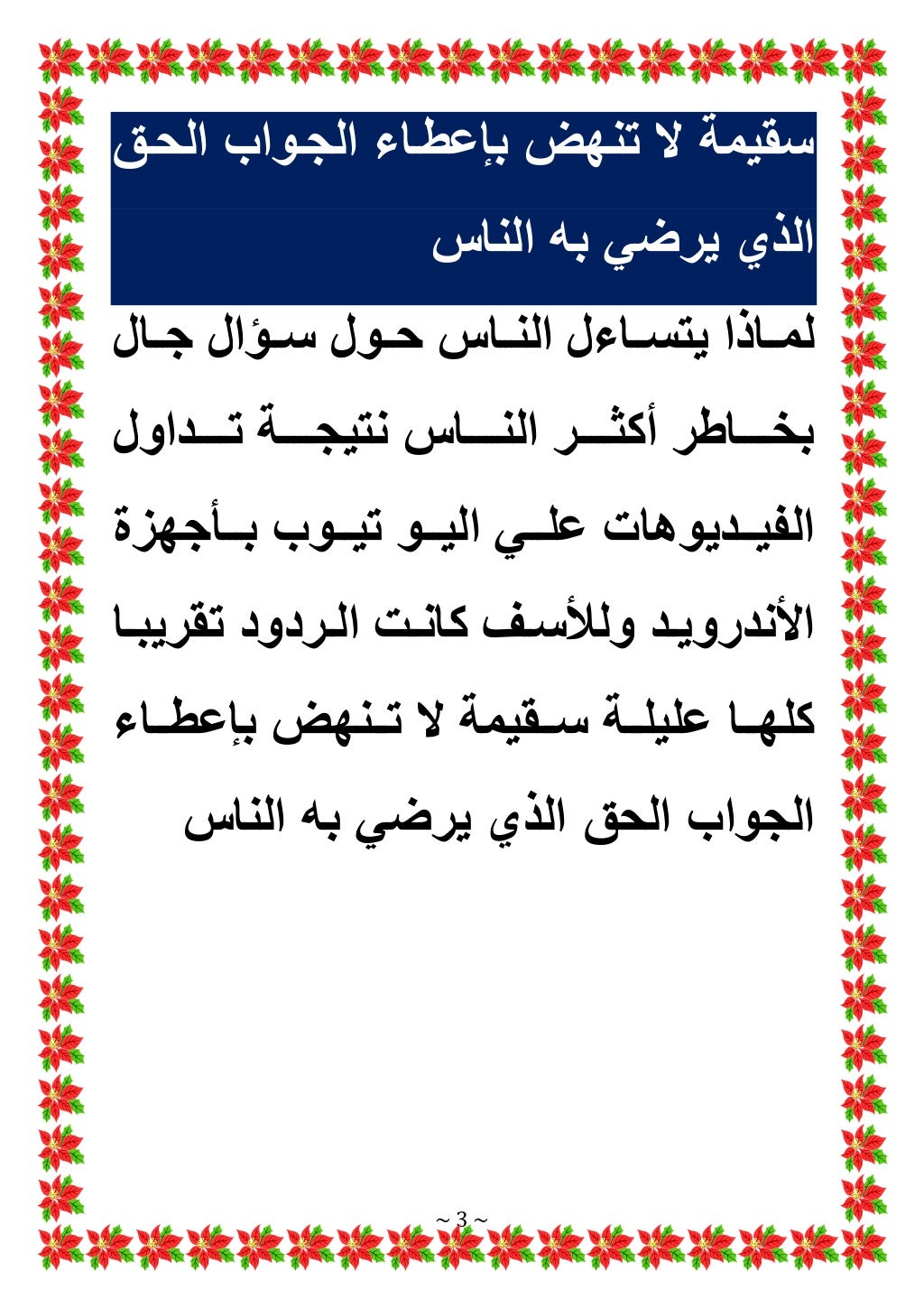 سقيمة لا تنهض بإعطاء الجواب الحق الذي يرضي به الناس

لماذا يتساءل الناس حول سؤال جال بخاطر أكثر الناس نتيجة تداول الفيديوهات علي اليو تيوب بأجهزة الأندرويد وللأسف كانت الردود تقريبا كلها عليلة سقيمة لا تنهض بإعطاء الجواب الحق الذي يرضي به الناس

~ 3 ~